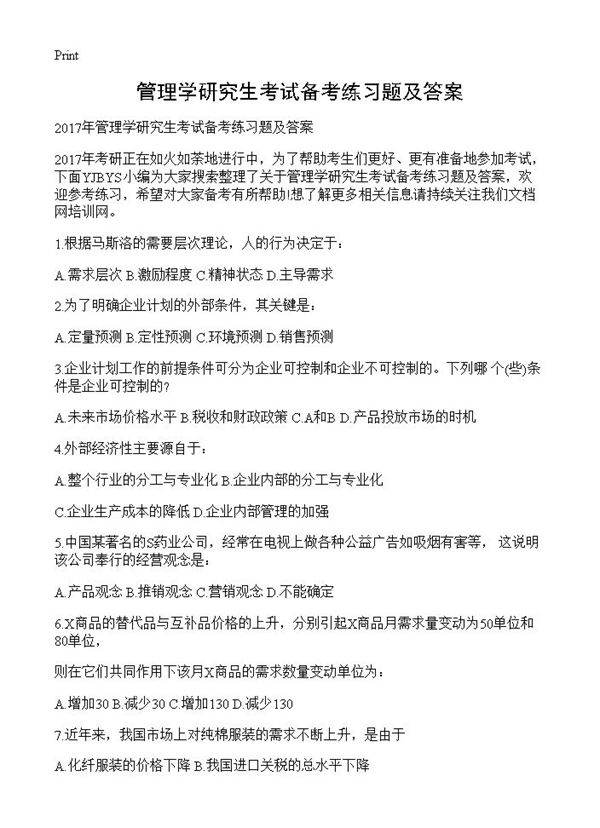 Print

管理学研究生考试备考练习题及答案

2017年管理学研究生考试备考练习题及答案

2017年考研正在如火如荼地进行中，为了帮助考生们更好、更有准备地参加考试，下面YJBYS小编为大家搜索整理了关于管理学研究生考试备考练习题及答案，欢迎参考练习，希望对大家备考有所帮助!想了解更多相关信息请持续关注我们文档网培训网。

1.根据马斯洛的需要层次理论，人的行为决定于：

A.需求层次 B.激励程度 C.精神状态 D.主导需求

2.为了明确企业计划的外部条件，其关键是：

A.定量预测 B.定性预测 C.环境预测 D.销售预测

3.企业计划工作的前提条件可分为企业可控制和企业不可控制的。下列哪个(些)条件是企业可控制的?

A.未来市场价格水平 B.税收和财政政策 C.A和B D.产品投放市场的时机

4.外部经济性主要源自于：

A.整个行业的分工与专业化 B.企业内部的分工与专业化

C.企业生产成本的降低 D.企业内部管理的加强

5.中国某著名的S药业公司，经常在电视上做各种公益广告如吸烟有害等， 这说明该公司奉行的经营观念是：

A.产品观念 B.推销观念 C.营销观念 D.不能确定

6.X商品的替代品与互补品价格的上升，分别引起X商品月需求量变动为50单位和80单位，

则在它们共同作用下该月X商品的需求数量变动单位为：

A.增加30 B.减少30 C.增加130 D.减少130

7.近年来，我国市场上对纯棉服装的需求不断上升，是由于

A.化纤服装的价格下降 B.我国进口关税的总水平下降